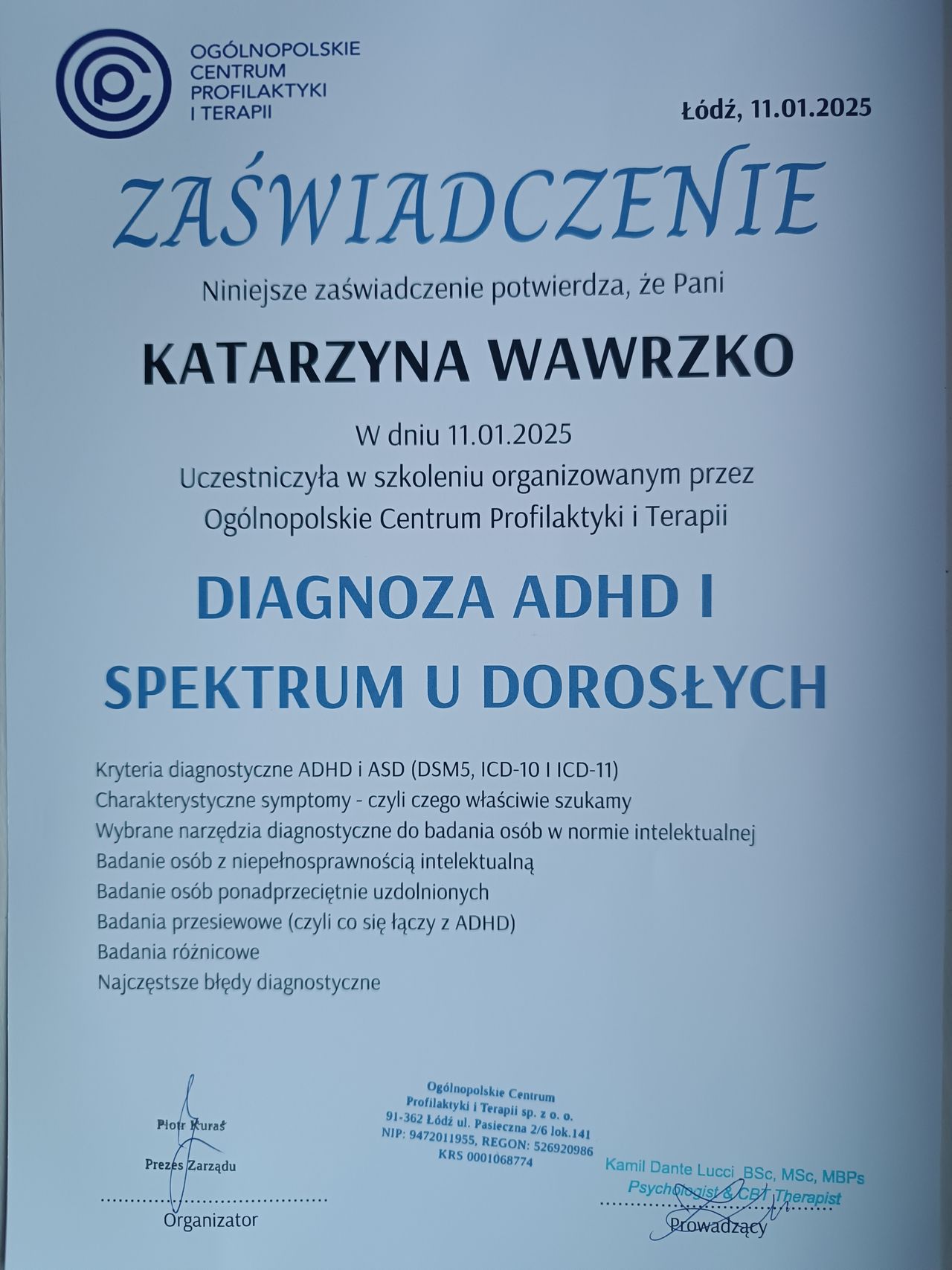 OGÓLNOPOLSKIE CENTRUM PROFILAKTYKI I TERAPII

Łódź, 11.01.2025

ZAŚWIADCZENIE

Niniejsze zaświadczenie potwierdza, że Pani

KATARZYNA WAWRZKO

W dniu 11.01.2025
Uczestniczyła w szkoleniu organizowanym przez
Ogólnopolskie Centrum Profilaktyki i Terapii

DIAGNOZA ADHD I SPEKTRUM U DOROSŁYCH

Kryteria diagnostyczne ADHD i ASD (DSM5, ICD-10 I ICD-11)
Charakterystyczne symptomy - czyli czego właściwie szukamy
Wybrane narzędzia diagnostyczne do badania osób w normie intelektualnej
Badanie osób z niepełnosprawnością intelektualną
Badanie osób ponadprzeciętnie uzdolnionych
Badania przesiewowe (czyli co się łączy z ADHD)
Badania różnicowe
Najczęstsze błędy diagnostyczne

Piotr Kuraś
Prezes Zarządu
Organizator

Ogólnopolskie Centrum Profilaktyki i Terapii sp. z o. o.
91-362 Łódź ul. Pasieczna 2/6 lok.141
NIP: 9472011955, REGON: 526920986
KRS 0001068774

Kamil Dante Lucci BSc, MSc, MBPs
Psychologist & CBT Therapist
Prowadzący